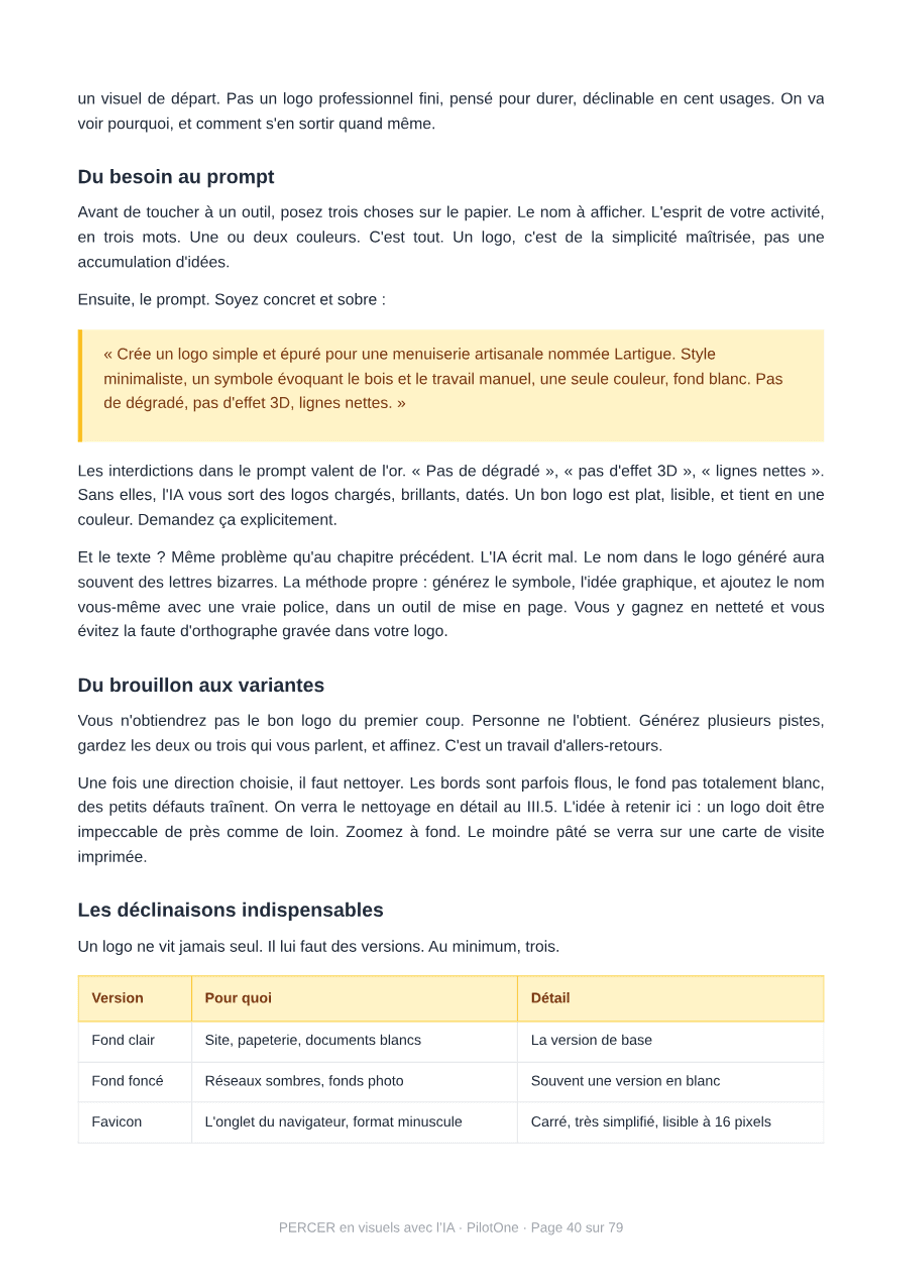 un visuel de départ. Pas un logo professionnel fini, pensé pour durer, déclinable en cent usages. On va voir pourquoi, et comment s'en sortir quand même.

Du besoin au prompt

Avant de toucher à un outil, posez trois choses sur le papier. Le nom à afficher. L'esprit de votre activité, en trois mots. Une ou deux couleurs. C'est tout. Un logo, c'est de la simplicité maîtrisée, pas une accumulation d'idées.

Ensuite, le prompt. Soyez concret et sobre :

« Crée un logo simple et épuré pour une menuiserie artisanale nommée Lartigue. Style minimaliste, un symbole évoquant le bois et le travail manuel, une seule couleur, fond blanc. Pas de dégradé, pas d'effet 3D, lignes nettes. »

Les interdictions dans le prompt valent de l'or. « Pas de dégradé », « pas d'effet 3D », « lignes nettes ». Sans elles, l'IA vous sort des logos chargés, brillants, datés. Un bon logo est plat, lisible, et tient en une couleur. Demandez ça explicitement.

Et le texte ? Même problème qu'au chapitre précédent. L'IA écrit mal. Le nom dans le logo généré aura souvent des lettres bizarres. La méthode propre : générez le symbole, l'idée graphique, et ajoutez le nom vous-même avec une vraie police, dans un outil de mise en page. Vous y gagnez en netteté et vous évitez la faute d'orthographe gravée dans votre logo.

Du brouillon aux variantes

Vous n'obtiendrez pas le bon logo du premier coup. Personne ne l'obtient. Générez plusieurs pistes, gardez les deux ou trois qui vous parlent, et affinez. C'est un travail d'allers-retours.

Une fois une direction choisie, il faut nettoyer. Les bords sont parfois flous, le fond pas totalement blanc, des petits défauts traînent. On verra le nettoyage en détail au III.5. L'idée à retenir ici : un logo doit être impeccable de près comme de loin. Zoomez à fond. Le moindre pâté se verra sur une carte de visite imprimée.

Les déclinaisons indispensables

Un logo ne vit jamais seul. Il lui faut des versions. Au minimum, trois.

| Version | Pour quoi | Détail |
|---|---|---|
| Fond clair | Site, papeterie, documents blancs | La version de base |
| Fond foncé | Réseaux sombres, fonds photo | Souvent une version en blanc |
| Favicon | L'onglet du navigateur, format minuscule | Carré, très simplifié, lisible à 16 pixels |

PERCER en visuels avec l'IA · PilotOne · Page 40 sur 79